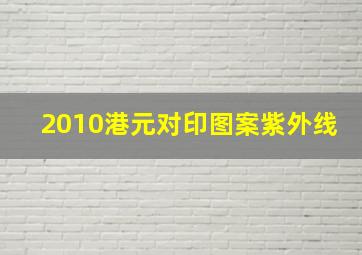 2010港元对印图案紫外线